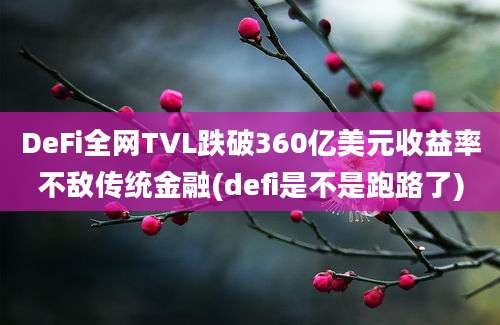 DeFi全网TVL跌破360亿美元收益率不敌传统金融(defi是不是跑路了)